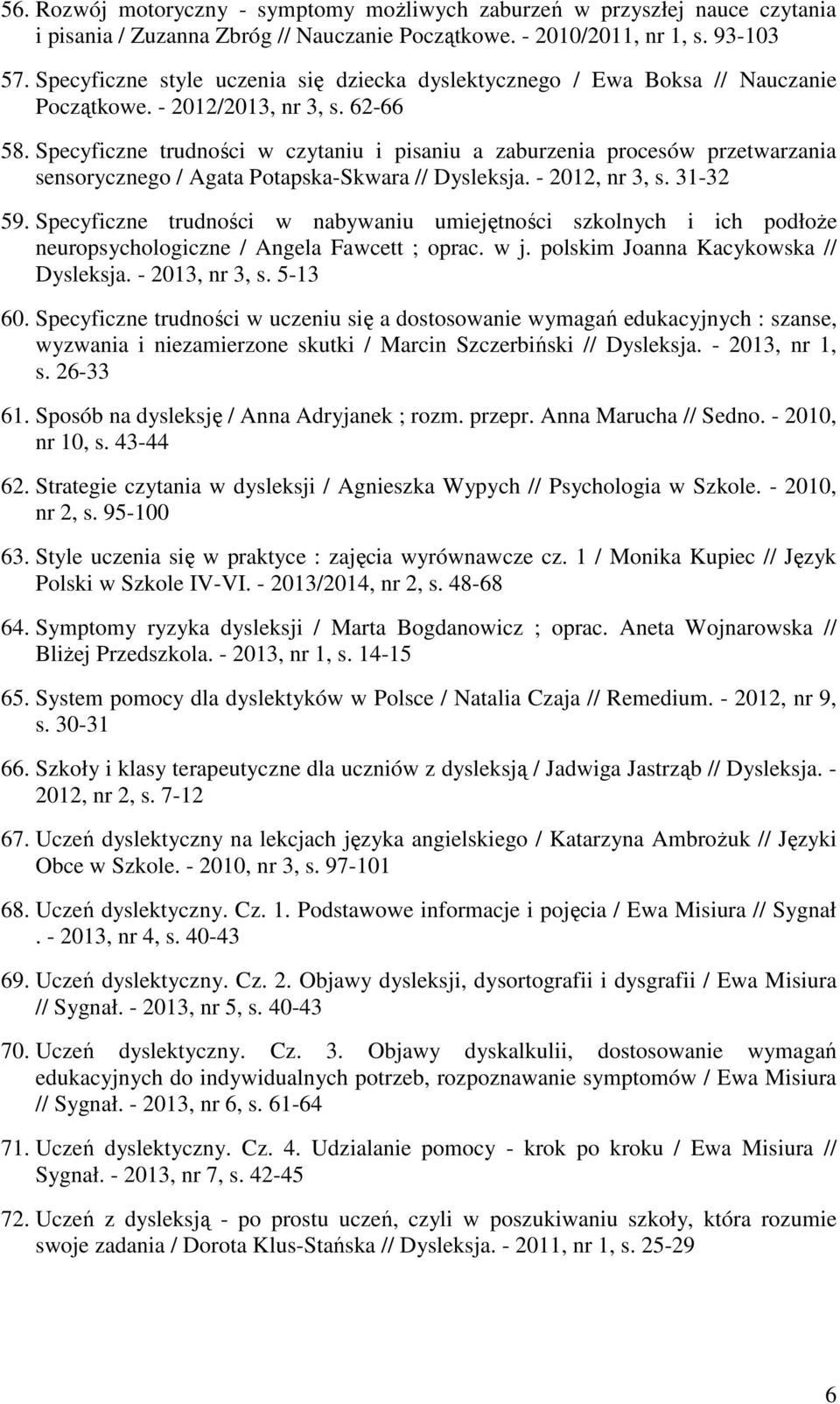 56. Rozwój motoryczny - symptomy możliwych zaburzeń w przyszłej nauce czytania i pisania / Zuzanna Zbróg // Nauczanie Początkowe. - 2010/2011, nr 1, s. 93-103

57. Specyficzne style uczenia się dziecka dyslektycznego / Ewa Boksa // Nauczanie Początkowe. - 2012/2013, nr 3, s. 62-66

58. Specyficzne trudności w czytaniu i pisaniu a zaburzenia procesów przetwarzania sensorycznego / Agata Potapska-Skwara // Dysleksja. - 2012, nr 3, s. 31-32

59. Specyficzne trudności w nabywaniu umiejętności szkolnych i ich podłoże neuropsychologiczne / Angela Fawcett ; oprac. w j. polskim Joanna Kacykowska // Dysleksja. - 2013, nr 3, s. 5-13

60. Specyficzne trudności w uczeniu się a dostosowanie wymagań edukacyjnych : szanse, wyzwania i niezamierzone skutki / Marcin Szczerbiński // Dysleksja. - 2013, nr 1, s. 26-33

61. Sposób na dysleksję / Anna Adryjanek ; rozm. przepr. Anna Marucha // Sedno. - 2010, nr 10, s. 43-44

62. Strategie czytania w dysleksji / Agnieszka Wypych // Psychologia w Szkole. - 2010, nr 2, s. 95-100

63. Style uczenia się w praktyce : zajęcia wyrównawcze cz. 1 / Monika Kupiec // Język Polski w Szkole IV-VI. - 2013/2014, nr 2, s. 48-68

64. Symptomy ryzyka dysleksji / Marta Bogdanowicz ; oprac. Aneta Wojnarowska // Bliżej Przedszkola. - 2013, nr 1, s. 14-15

65. System pomocy dla dyslektyków w Polsce / Natalia Czaja // Remedium. - 2012, nr 9, s. 30-31

66. Szkoły i klasy terapeutyczne dla uczniów z dysleksją / Jadwiga Jastrząb // Dysleksja. - 2012, nr 2, s. 7-12

67. Uczeń dyslektyczny na lekcjach języka angielskiego / Katarzyna Ambrożuk // Języki Obce w Szkole. - 2010, nr 3, s. 97-101

68. Uczeń dyslektyczny. Cz. 1. Podstawowe informacje i pojęcia / Ewa Misiura // Sygnał . - 2013, nr 4, s. 40-43

69. Uczeń dyslektyczny. Cz. 2. Objawy dysleksji, dysortografii i dysgrafii / Ewa Misiura // Sygnał. - 2013, nr 5, s. 40-43

70. Uczeń dyslektyczny. Cz. 3. Objawy dyskalkulii, dostosowanie wymagań edukacyjnych do indywidualnych potrzeb, rozpoznawanie symptomów / Ewa Misiura // Sygnał. - 2013, nr 6, s. 61-64

71. Uczeń dyslektyczny. Cz. 4. Udzialanie pomocy - krok po kroku / Ewa Misiura // Sygnał. - 2013, nr 7, s. 42-45

72. Uczeń z dysleksją - po prostu uczeń, czyli w poszukiwaniu szkoły, która rozumie swoje zadania / Dorota Klus-Stańska // Dysleksja. - 2011, nr 1, s. 25-29

6